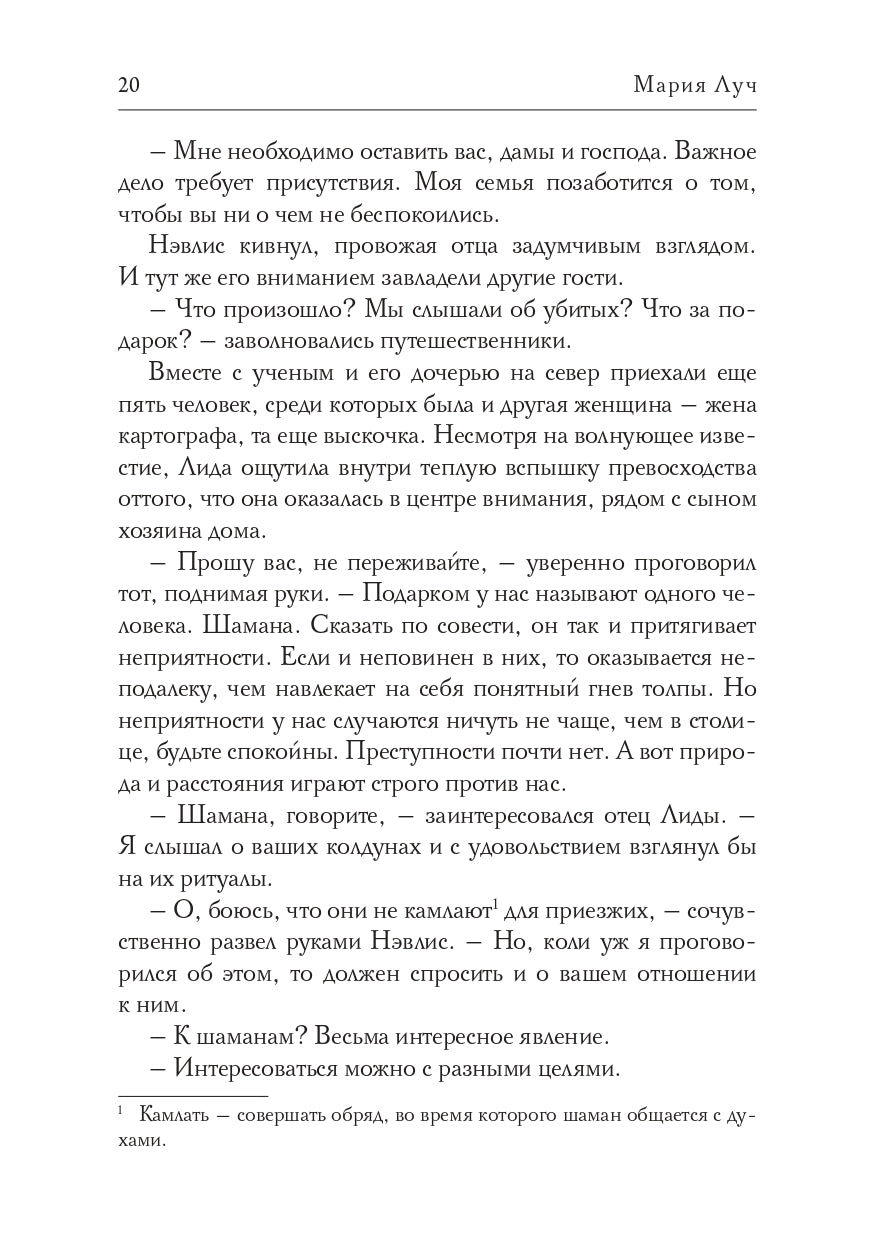 20 Мария Луч

– Мне необходимо оставить вас, дамы и господа. Важное дело требует присутствия. Моя семья позаботится о том, чтобы вы ни о чем не беспокоились.

Нэвлис кивнул, провожая отца задумчивым взглядом. И тут же его вниманием завладели другие гости.

– Что произошло? Мы слышали об убитых? Что за подарок? – заволновались путешественники.

Вместе с ученым и его дочерью на север приехали еще пять человек, среди которых была и другая женщина – жена картографа, та еще выскочка. Несмотря на волнующее известие, Лида ощутила внутри теплую вспышку превосходства оттого, что она оказалась в центре внимания, рядом с сыном хозяина дома.

– Прошу вас, не переживайте, – уверенно проговорил тот, поднимая руки. – Подарком у нас называют одного человека. Шамана. Сказать по совести, он так и притягивает неприятности. Если и неповинен в них, то оказывается неподалеку, чем навлекает на себя понятный гнев толпы. Но неприятности у нас случаются ничуть не чаще, чем в столице, будьте спокойны. Преступности почти нет. А вот природа и расстояния играют строго против нас.

– Шамана, говорите, – заинтересовался отец Лиды. – Я слышал о ваших колдунах и с удовольствием взглянул бы на их ритуалы.

– О, боюсь, что они не камлают$^1$ для приезжих, – сочувственно развел руками Нэвлис. – Но, коли уж я проговорился об этом, то должен спросить и о вашем отношении к ним.

– К шаманам? Весьма интересное явление.

– Интересоваться можно с разными целями.

$^1$ Камлать – совершать обряд, во время которого шаман общается с духами.